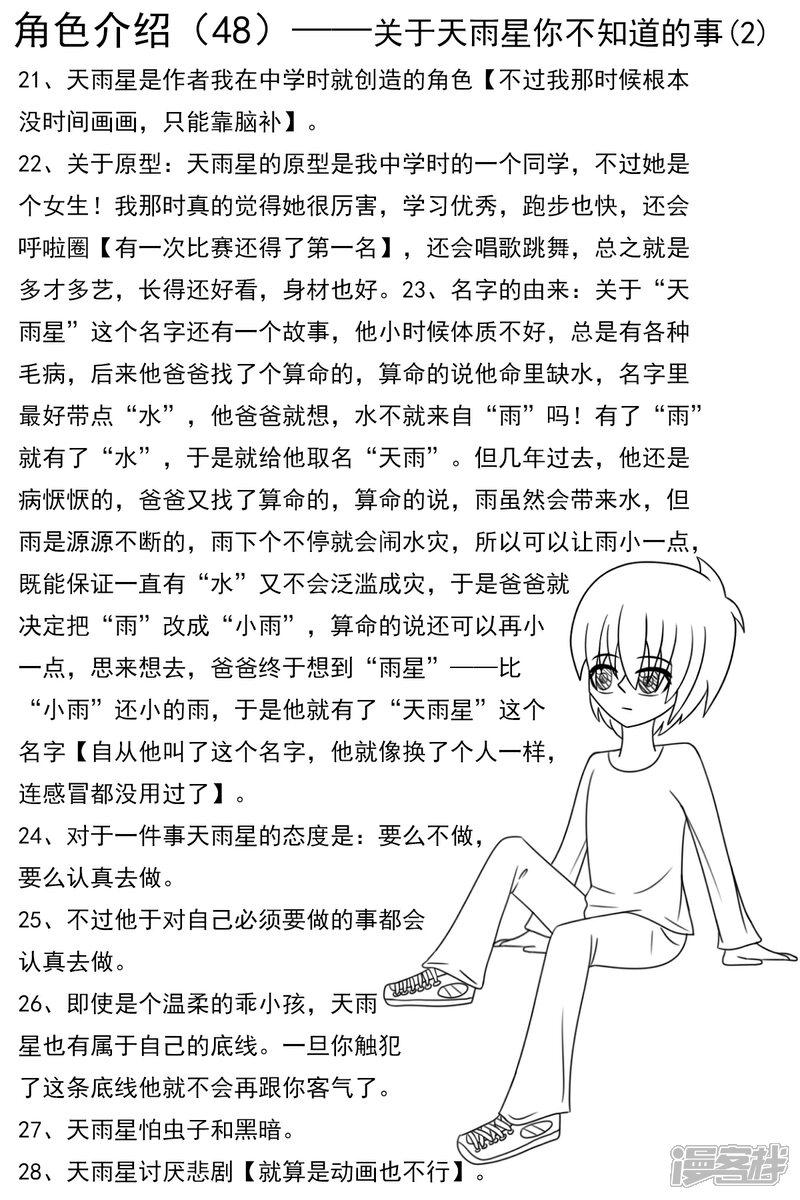 角色介绍（48）——关于天雨星你不知道的事(2)

21、天雨星是作者我在中学时就创造的角色【不过我那时候根本没时间画画，只能靠脑补】。

22、关于原型：天雨星的原型是我中学时的一个同学，不过她是个女生！我那时真的觉得她很厉害，学习优秀，跑步也快，还会呼啦圈【有一次比赛还得了第一名】，还会唱歌跳舞，总之就是多才多艺，长得还好看，身材也好。23、名字的由来：关于“天雨星”这个名字还有一个故事，他小时候体质不好，总是有各种毛病，后来他爸爸找了个算命的，算命的说他命里缺水，名字里最好带点“水”，他爸爸就想，水不就来自“雨”吗！有了“雨”就有了“水”，于是就给他取名“天雨”。但几年过去，他还是病恹恹的，爸爸又找了算命的，算命的说，雨虽然会带来水，但雨是源源不断的，雨下个不停就会闹水灾，所以可以让雨小一点，既能保证一直有“水”又不会泛滥成灾，于是爸爸就决定把“雨”改成“小雨”，算命的说还可以再小一点，思来想去，爸爸终于想到“雨星”——比“小雨”还小的雨，于是他就有了“天雨星”这个名字【自从他叫了这个名字，他就像换了个人一样，连感冒都没用过了】。

24、对于一件事天雨星的态度是：要么不做，要么认真去做。

25、不过他于对自己必须要做的事都会认真去做。

26、即使是个温柔的乖小孩，天雨星也有属于自己的底线。一旦你触犯了这条底线他就不会再跟你客气了。

27、天雨星怕虫子和黑暗。

28、天雨星讨厌悲剧【就算是动画也不行】。

漫客栈